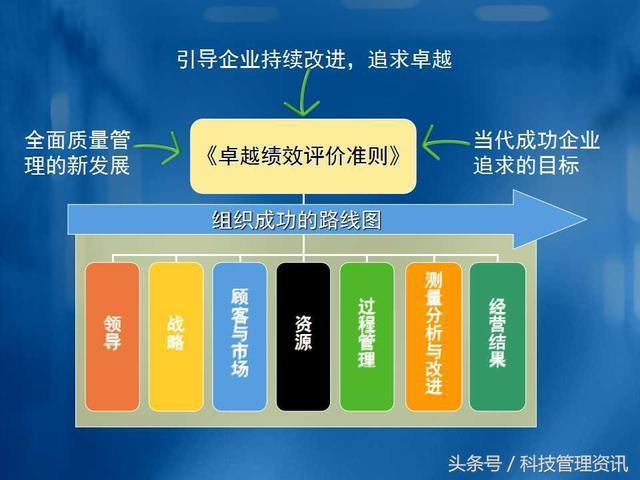 引导企业持续改进，追求卓越

全面质量管理的新发展

《卓越绩效评价准则》

当代成功企业追求的目标

组织成功的路线图

领导

战略

顾客与市场

资源

过程管理

测量分析与改进

经营结果

头条号 / 科技管理资讯